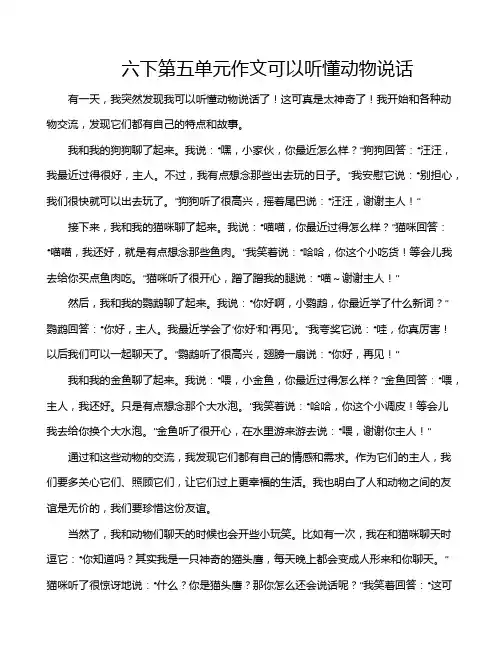 六下第五单元作文可以听懂动物说话

有一天，我突然发现我可以听懂动物说话了！这可真是太神奇了！我开始和各种动物交流，发现它们都有自己的特点和故事。

我和我的狗狗聊了起来。我说："嘿，小家伙，你最近怎么样？"狗狗回答："汪汪，我最近过得很好，主人。不过，我有点想念那些出去玩的日子。"我安慰它说："别担心，我们很快就可以出去玩了。"狗狗听了很高兴，摇着尾巴说："汪汪，谢谢主人！"

接下来，我和我的猫咪聊了起来。我说："喵喵，你最近过得怎么样？"猫咪回答："喵喵，我还好，就是有点想念那些鱼肉。"我笑着说："哈哈，你这个小吃货！等会儿我去给你买点鱼肉吃。"猫咪听了很开心，蹭了蹭我的腿说："喵～谢谢主人！"

然后，我和我的鹦鹉聊了起来。我说："你好啊，小鹦鹉，你最近学了什么新词？"鹦鹉回答："你好，主人。我最近学会了'你好'和'再见'。"我夸奖它说："哇，你真厉害！以后我们可以一起聊天了。"鹦鹉听了很高兴，翅膀一扇说："你好，再见！"

我和我的金鱼聊了起来。我说："喂，小金鱼，你最近过得怎么样？"金鱼回答："喂，主人，我还好。只是有点想念那个大水泡。"我笑着说："哈哈，你这个小调皮！等会儿我去给你换个大水泡。"金鱼听了很开心，在水里游来游去说："喂，谢谢你主人！"

通过和这些动物的交流，我发现它们都有自己的情感和需求。作为它们的主人，我们要多关心它们、照顾它们，让它们过上更幸福的生活。我也明白了人和动物之间的友谊是无价的，我们要珍惜这份友谊。

当然了，我和动物们聊天的时候也会开些小玩笑。比如有一次，我在和猫咪聊天时逗它："你知道吗？其实我是一只神奇的猫头鹰，每天晚上都会变成人形来和你聊天。"猫咪听了很惊讶地说："什么？你是猫头鹰？那你怎么还会说话呢？"我笑着回答："这可